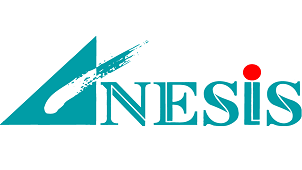 NESIS